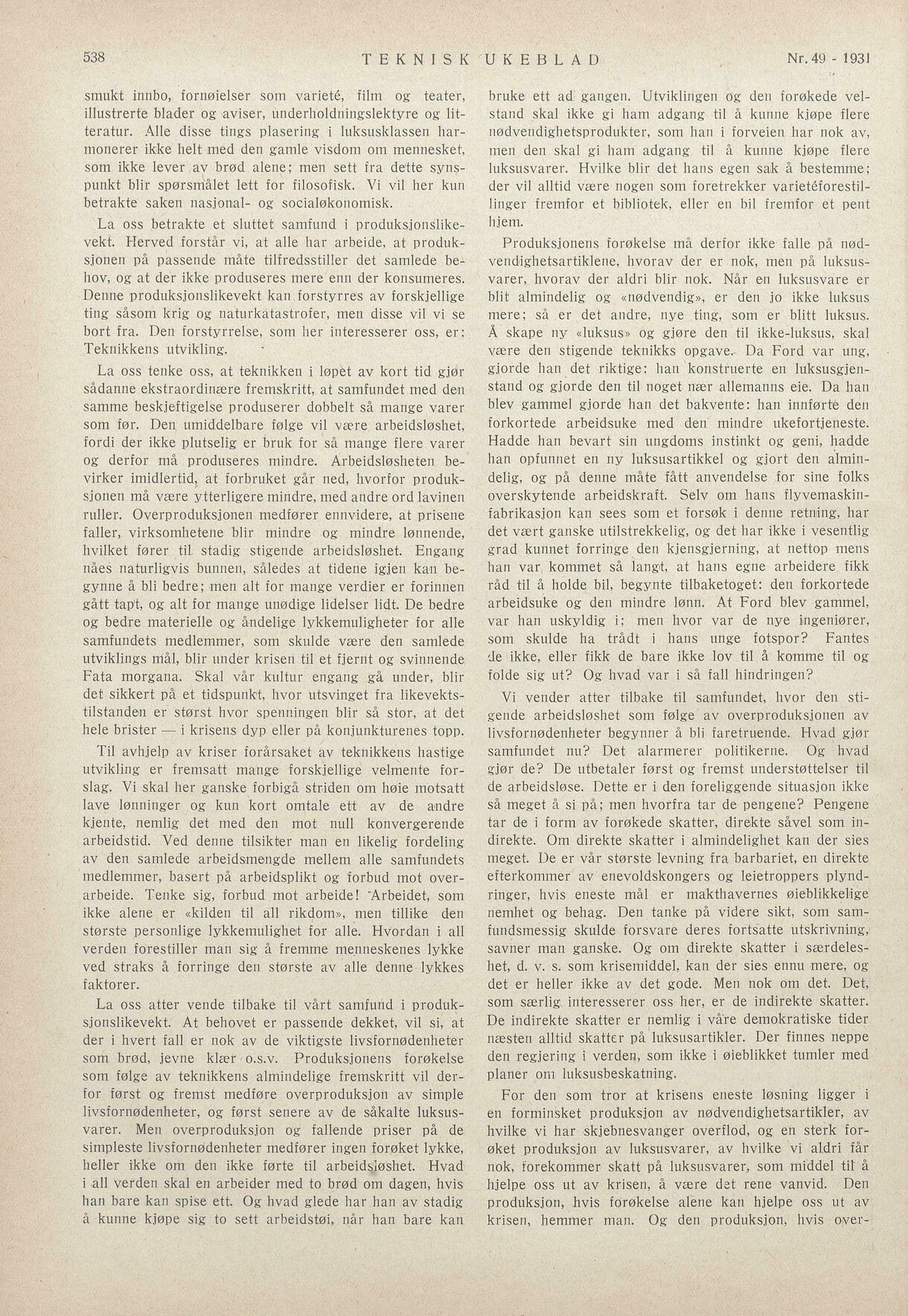 538 TEKNISK UKEBLAD Nr. 49 - 1931

smukt innbo, fornøielser som varieté, film og teater, illustrerte blader og aviser, underholdningslektyre og litteratur. Alle disse tings plasering i luksusklassen harmonerer ikke helt med den gamle visdom om mennesket, som ikke lever av brød alene; men sett fra dette synspunkt blir spørsmålet lett for filosofisk. Vi vil her kun betrakte saken nasjonal- og socialøkonomisk.

La oss betrakte et sluttet samfund i produksjonslikevekt. Herved forstår vi, at alle har arbeide, at produksjonen på passende måte tilfredsstiller det samlede behov, og at der ikke produseres mere enn der konsumeres. Denne produksjonslikevekt kan forstyrres av forskjellige ting såsom krig og naturkatastrofer, men disse vil vi se bort fra. Den forstyrrelse, som her interesserer oss, er: Teknikkens utvikling.

La oss tenke oss, at teknikken i løpet av kort tid gjør sådanne ekstraordinære fremskritt, at samfundet med den samme beskjeftigelse produserer dobbelt så mange varer som før. Den umiddelbare følge vil være arbeidsløshet, fordi der ikke plutselig er bruk for så mange flere varer og derfor må produseres mindre. Arbeidsløsheten bevirker imidlertid, at forbruket går ned, hvorfor produksjonen må være ytterligere mindre, med andre ord lavinen ruller. Overproduksjonen medfører ennvidere, at prisene faller, virksomhetene blir mindre og mindre lønnende, hvilket fører til stadig stigende arbeidsløshet. Engang nåes naturligvis bunnen, således at tidene igjen kan begynne å bli bedre; men alt for mange verdier er forinnen gått tapt, og alt for mange unødige lidelser lidt. De bedre og bedre materielle og åndelige lykkemuligheter for alle samfundets medlemmer, som skulde være den samlede utviklings mål, blir under krisen til et fjernt og svinnende Fata morgana. Skal vår kultur engang gå under, blir det sikkert på et tidspunkt, hvor utsvinget fra likevektstilstanden er størst hvor spenningen blir så stor, at det hele brister — i krisens dyp eller på konjunkturenes topp.

Til avhjelp av kriser forårsaket av teknikkens hastige utvikling er fremsatt mange forskjellige velmente forslag. Vi skal her ganske forbigå striden om høie motsatt lave lønninger og kun kort omtale ett av de andre kjente, nemlig det med den mot null konvergerende arbeidstid. Ved denne tilsikter man en likelig fordeling av den samlede arbeidsmengde mellem alle samfundets medlemmer, basert på arbeidsplikt og forbud mot overarbeide. Tenke sig, forbud mot arbeide! Arbeidet, som ikke alene er «kilden til all rikdom», men tillike den største personlige lykkemulighet for alle. Hvordan i all verden forestiller man sig å fremme menneskenes lykke ved straks å forringe den største av alle denne lykkes faktorer.

La oss atter vende tilbake til vårt samfund i produksjonslikevekt. At behovet er passende dekket, vil si, at der i hvert fall er nok av de viktigste livsfornødenheter som brød, jevne klær o.s.v. Produksjonens forøkelse som følge av teknikkens almindelige fremskritt vil derfor først og fremst medføre overproduksjon av simple livsfornødenheter, og først senere av de såkalte luksusvarer. Men overproduksjon og fallende priser på de simpleste livsfornødenheter medfører ingen forøket lykke, heller ikke om den ikke førte til arbeidsløshet. Hvad i all verden skal en arbeider med to brød om dagen, hvis han bare kan spise ett. Og hvad glede har han av stadig å kunne kjøpe sig to sett arbeidstøi, når han bare kan bruke ett ad gangen. Utviklingen og den forøkede velstand skal ikke gi ham adgang til å kunne kjøpe flere nødvendighetsprodukter, som han i forveien har nok av, men den skal gi ham adgang til å kunne kjøpe flere luksusvarer. Hvilke blir det hans egen sak å bestemme; der vil alltid være nogen som foretrekker varietéforestillinger fremfor et bibliotek, eller en bil fremfor et pent hjem.

Produksjonens forøkelse må derfor ikke falle på nødvendighetsartiklene, hvorav der er nok, men på luksusvarer, hvorav der aldri blir nok. Når en luksusvare er blit almindelig og «nødvendig», er den jo ikke luksus mere; så er det andre, nye ting, som er blitt luksus. Å skape ny «luksus» og gjøre den til ikke-luksus, skal være den stigende teknikks opgave. Da Ford var ung, gjorde han det riktige: han konstruerte en luksusgjenstand og gjorde den til noget nær allemanns eie. Da han blev gammel gjorde han det bakvente: han innførte den forkortede arbeidsuke med den mindre ukefortjeneste. Hadde han bevart sin ungdoms instinkt og geni, hadde han opfunnet en ny luksusartikkel og gjort den almindelig, og på denne måte fått anvendelse for sine folks overskytende arbeidskraft. Selv om hans flyvemaskinfabrikasjon kan sees som et forsøk i denne retning, har det vært ganske utilstrekkelig, og det har ikke i vesentlig grad kunnet forringe den kjensgjerning, at nettop mens han var kommet så langt, at hans egne arbeidere fikk råd til å holde bil, begynte tilbaketoget: den forkortede arbeidsuke og den mindre lønn. At Ford blev gammel, var han uskyldig i; men hvor var de nye ingeniører, som skulde ha trådt i hans unge fotspor? Fantes de ikke, eller fikk de bare ikke lov til å komme til og folde sig ut? Og hvad var i så fall hindringen?

Vi vender atter tilbake til samfundet, hvor den stigende arbeidsløshet som følge av overproduksjonen av livsfornødenheter begynner å bli faretruende. Hvad gjør samfundet nu? Det alarmerer politikerne. Og hvad gjør de? De utbetaler først og fremst understøttelser til de arbeidsløse. Dette er i den foreliggende situasjon ikke så meget å si på; men hvorfra tar de pengene? Pengene tar de i form av forøkede skatter, direkte såvel som indirekte. Om direkte skatter i almindelighet kan der sies meget. De er vår største levning fra barbariet, en direkte efterkommer av enevoldskongers og leietroppers plyndringer, hvis eneste mål er makthavernes øieblikkelige nemhet og behag. Den tanke på videre sikt, som samfundsmessig skulde forsvare deres fortsatte utskrivning, savner man ganske. Og om direkte skatter i særdeleshet, d. v. s. som krisemiddel, kan der sies ennu mere, og det er heller ikke av det gode. Men nok om det. Det, som særlig interesserer oss her, er de indirekte skatter. De indirekte skatter er nemlig i våre demokratiske tider næsten alltid skatter på luksusartikler. Der finnes neppe den regjering i verden, som ikke i øieblikket tumler med planer om luksusbeskatning.

For den som tror at krisens eneste løsning ligger i en forminsket produksjon av nødvendighetsartikler, av hvilke vi har skjebnesvanger overflod, og en sterk forøket produksjon av luksusvarer, av hvilke vi aldri får nok, forekommer skatt på luksusvarer, som middel til å hjelpe oss ut av krisen, å være det rene vanvid. Den produksjon, hvis forøkelse alene kan hjelpe oss ut av krisen, hemmer man. Og den produksjon, hvis over-